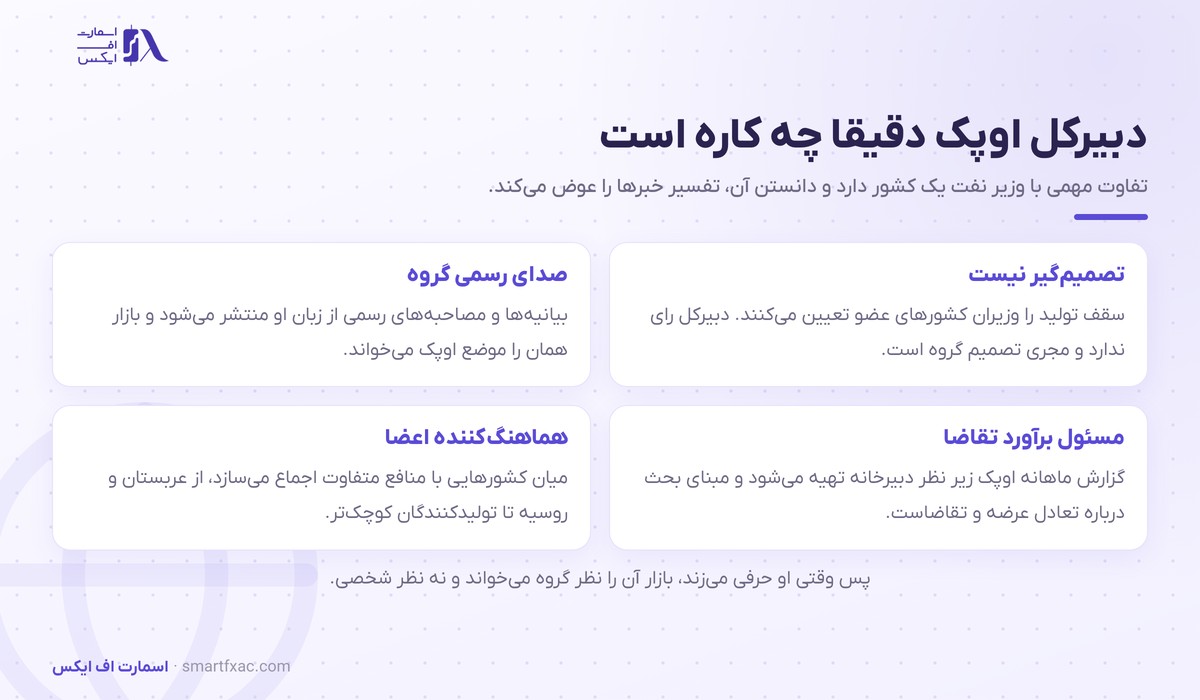 اسمارت
اف
ایکس

دبیرکل اوپک دقیقا چه کاره است

تفاوت مهمی با وزیر نفت یک کشور دارد و دانستن آن، تفسیر خبرها را عوض می‌کند.

تصمیم‌گیر نیست

سقف تولید را وزیران کشورهای عضو تعیین می‌کنند. دبیرکل رای ندارد و مجری تصمیم گروه است.

صدای رسمی گروه

بیانیه‌ها و مصاحبه‌های رسمی از زبان او منتشر می‌شود و بازار همان را موضع اوپک می‌خواند.

مسئول برآورد تقاضا

گزارش ماهانه اوپک زیر نظر دبیرخانه تهیه می‌شود و مبنای بحث درباره تعادل عرضه و تقاضاست.

هماهنگ‌کننده اعضا

میان کشورهایی با منافع متفاوت اجماع می‌سازد، از عربستان و روسیه تا تولیدکنندگان کوچک‌تر.

پس وقتی او حرفی می‌زند، بازار آن را نظر گروه می‌خواند و نه نظر شخصی.

اسمارت اف ایکس · smartfxac.com